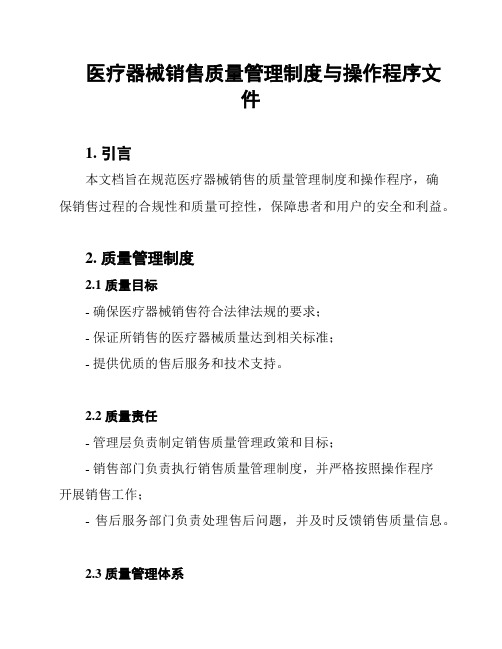 医疗器械销售质量管理制度与操作程序文件

1. 引言

本文档旨在规范医疗器械销售的质量管理制度和操作程序，确保销售过程的合规性和质量可控性，保障患者和用户的安全和利益。

2. 质量管理制度

2.1 质量目标

- 确保医疗器械销售符合法律法规的要求；

- 保证所销售的医疗器械质量达到相关标准；

- 提供优质的售后服务和技术支持。

2.2 质量责任

- 管理层负责制定销售质量管理政策和目标；

- 销售部门负责执行销售质量管理制度，并严格按照操作程序开展销售工作；

- 售后服务部门负责处理售后问题，并及时反馈销售质量信息。

2.3 质量管理体系